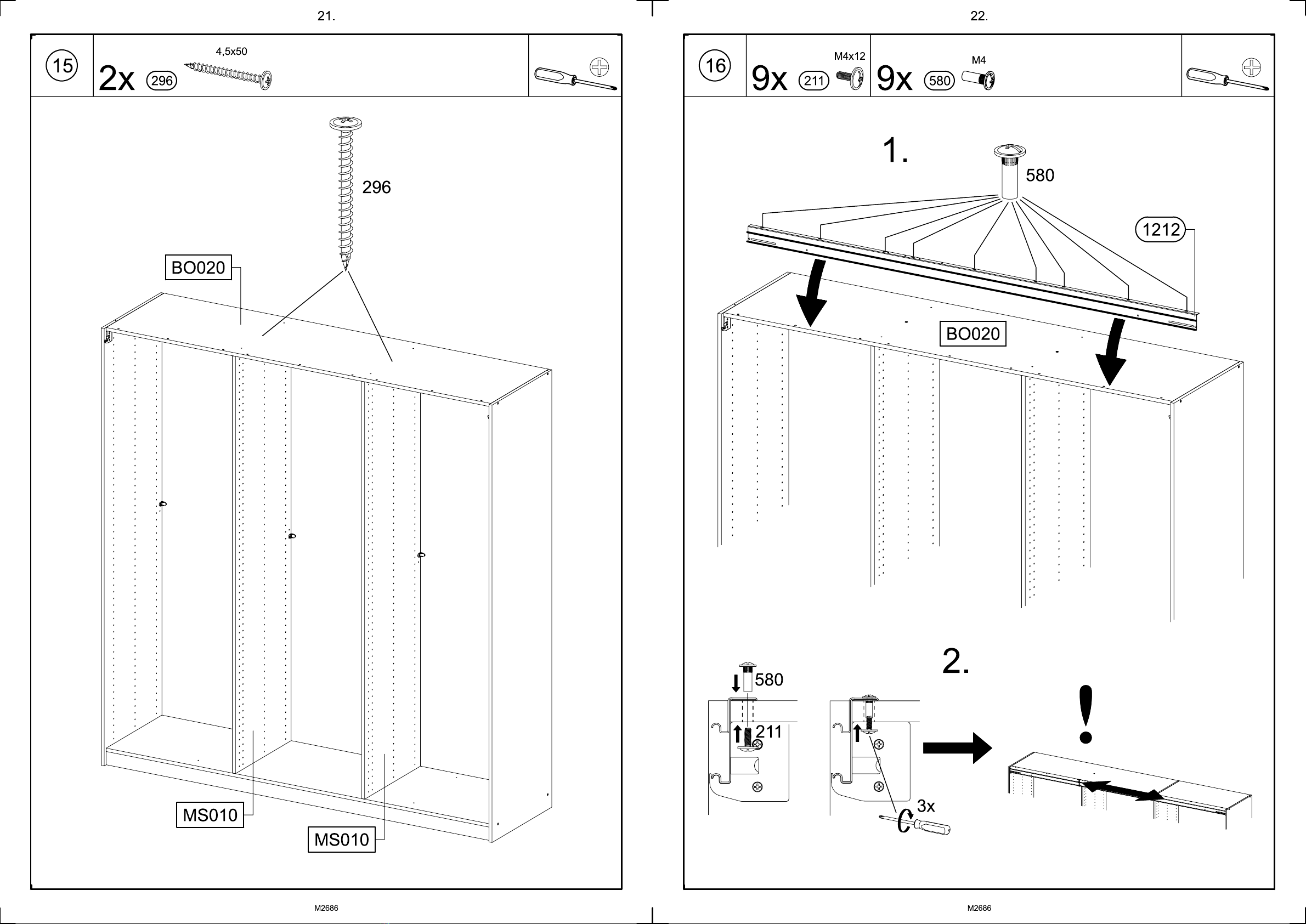 21.

15

2x 296 4,5x50

296

BO020

MS010

MS010

M2686

22.

16

9x 211 M4x12 9x 580 M4

1.

580

1212

BO020

2.

580

211

3x

!

M2686